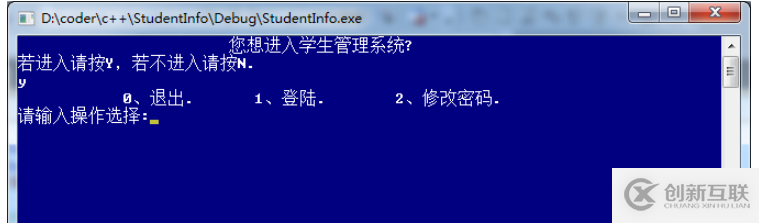 D:\coder\c++\StudentInfo\Debug\StudentInfo.exe

您想进入学生管理系统?
若进入请按Y，若不进入请按N.
y
0、退出.　　1、登陆.　　2、修改密码.
请输入操作选择:_

创新互联
CHUANG XIN HU LIAN